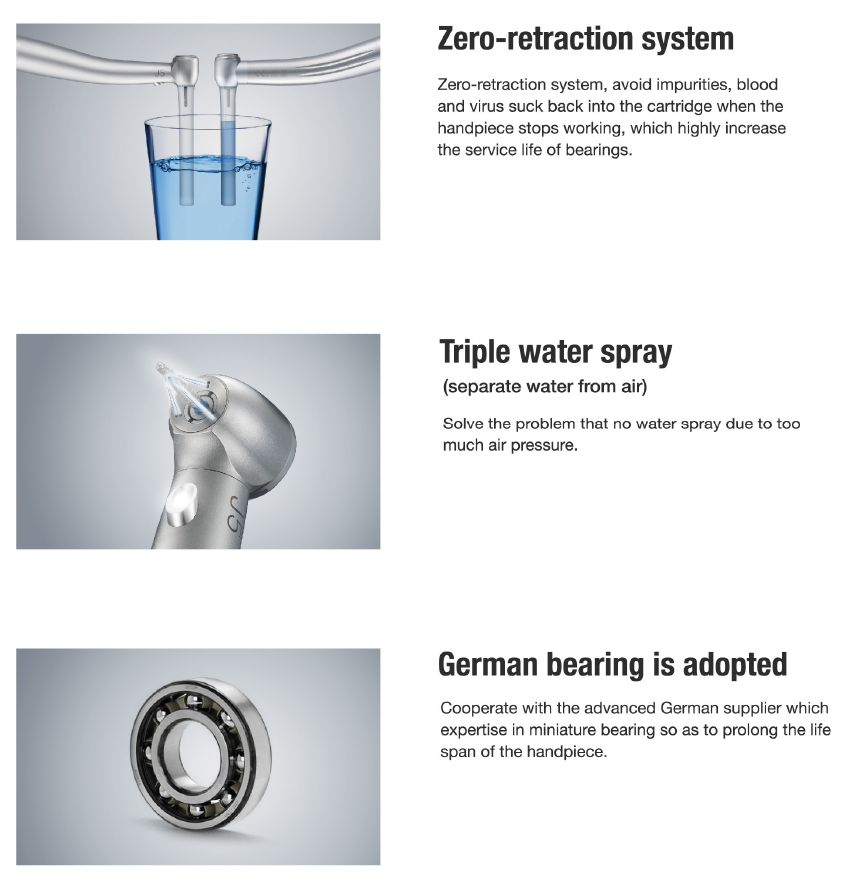 J5

Zero-retraction system

Zero-retraction system, avoid impurities, blood and virus suck back into the cartridge when the handpiece stops working, which highly increase the service life of bearings.

J5

Triple water spray

(separate water from air)

Solve the problem that no water spray due to too much air pressure.

German bearing is adopted

Cooperate with the advanced German supplier which expertise in miniature bearing so as to prolong the life span of the handpiece.